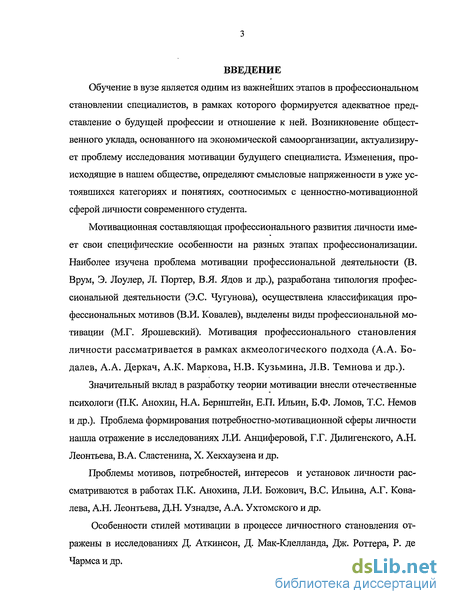 3

ВВЕДЕНИЕ

Обучение в вузе является одним из важнейших этапов в профессиональном становлении специалистов, в рамках которого формируется адекватное представление о будущей профессии и отношение к ней. Возникновение общественного уклада, основанного на экономической самоорганизации, актуализирует проблему исследования мотивации будущего специалиста. Изменения, происходящие в нашем обществе, определяют смысловые напряженности в уже устоявшихся категориях и понятиях, соотносимых с ценностно-мотивационной сферой личности современного студента.

Мотивационная составляющая профессионального развития личности имеет свои специфические особенности на разных этапах профессионализации. Наиболее изучена проблема мотивации профессиональной деятельности (В. Врум, Э. Лоулер, Л. Портер, В.Я. Ядов и др.), разработана типология профессиональной деятельности (Э.С. Чугунова), осуществлена классификация профессиональных мотивов (В.И. Ковалев), выделены виды профессиональной мотивации (М.Г. Ярошевский). Мотивация профессионального становления личности рассматривается в рамках акмеологического подхода (А.А. Бодалев, А.А. Деркач, А.К. Маркова, Н.В. Кузьмина, Л.В. Темнова и др.).

Значительный вклад в разработку теории мотивации внесли отечественные психологи (П.К. Анохин, Н.А. Бернштейн, Е.П. Ильин, Б.Ф. Ломов, Т.С. Немов и др.). Проблема формирования потребностно-мотивационной сферы личности нашла отражение в исследованиях Л.И. Анциферовой, Г.Г. Дилигенского, А.Н. Леонтьева, В.А. Сластенина, Х. Хекхаузена и др.

Проблемы мотивов, потребностей, интересов и установок личности рассматриваются в работах П.К. Анохина, Л.И. Божович, В.С. Ильина, А.Г. Ковалева, А.Н. Леонтьева, Д.Н. Узнадзе, А.А. Ухтомского и др.

Особенности стилей мотивации в процессе личностного становления отражены в исследованиях Д. Аткинсон, Д. Мак-Клелланда, Дж. Роттера, Р. де Чармса и др.

dsLib.net
библиотека диссертаций